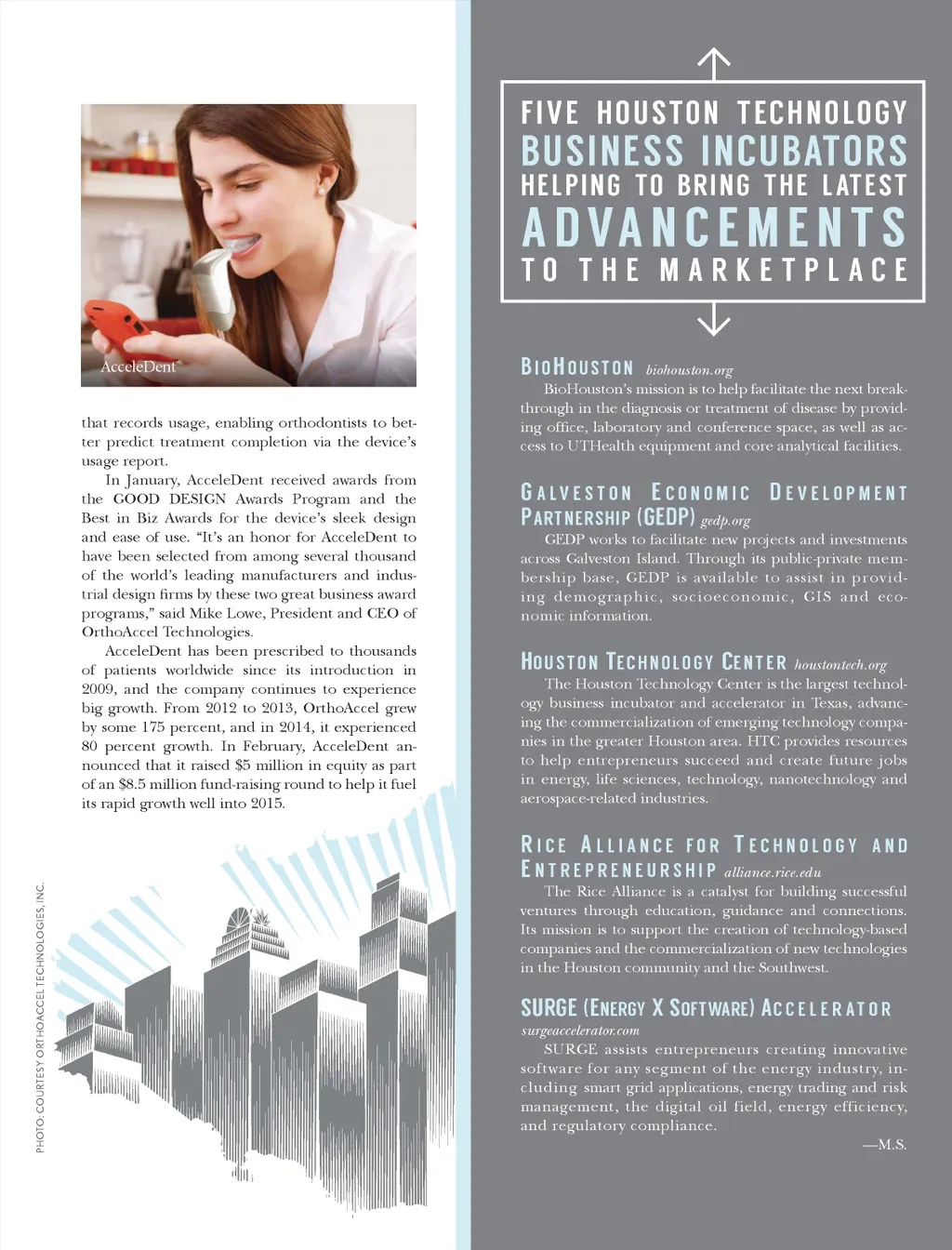 AcceleDent

that records usage, enabling orthodontists to better predict treatment completion via the device's usage report.

In January, AcceleDent received awards from the GOOD DESIGN Awards Program and the Best in Biz Awards for the device's sleek design and ease of use. "It's an honor for AcceleDent to have been selected from among several thousand of the world's leading manufacturers and industrial design firms by these two great business award programs," said Mike Lowe, President and CEO of OrthoAccel Technologies.

AcceleDent has been prescribed to thousands of patients worldwide since its introduction in 2009, and the company continues to experience big growth. From 2012 to 2013, OrthoAccel grew by some 175 percent, and in 2014, it experienced 80 percent growth. In February, AcceleDent announced that it raised $5 million in equity as part of an $8.5 million fund-raising round to help it fuel its rapid growth well into 2015.

PHOTO: COURTESY ORTHOACCEL TECHNOLOGIES, INC.

FIVE HOUSTON TECHNOLOGY BUSINESS INCUBATORS HELPING TO BRING THE LATEST ADVANCEMENTS TO THE MARKETPLACE

BIOHOUSTON biohouston.org
BioHouston's mission is to help facilitate the next breakthrough in the diagnosis or treatment of disease by providing office, laboratory and conference space, as well as access to UTHealth equipment and core analytical facilities.

GALVESTON ECONOMIC DEVELOPMENT PARTNERSHIP (GEDP) gedp.org
GEDP works to facilitate new projects and investments across Galveston Island. Through its public-private membership base, GEDP is available to assist in providing demographic, socioeconomic, GIS and economic information.

HOUSTON TECHNOLOGY CENTER houstontech.org
The Houston Technology Center is the largest technology business incubator and accelerator in Texas, advancing the commercialization of emerging technology companies in the greater Houston area. HTC provides resources to help entrepreneurs succeed and create future jobs in energy, life sciences, technology, nanotechnology and aerospace-related industries.

RICE ALLIANCE FOR TECHNOLOGY AND ENTREPRENEURSHIP alliance.rice.edu
The Rice Alliance is a catalyst for building successful ventures through education, guidance and connections. Its mission is to support the creation of technology-based companies and the commercialization of new technologies in the Houston community and the Southwest.

SURGE (ENERGY X SOFTWARE) ACCELERATOR
surgeaccelerator.com
SURGE assists entrepreneurs creating innovative software for any segment of the energy industry, including smart grid applications, energy trading and risk management, the digital oil field, energy efficiency, and regulatory compliance.

—M.S.